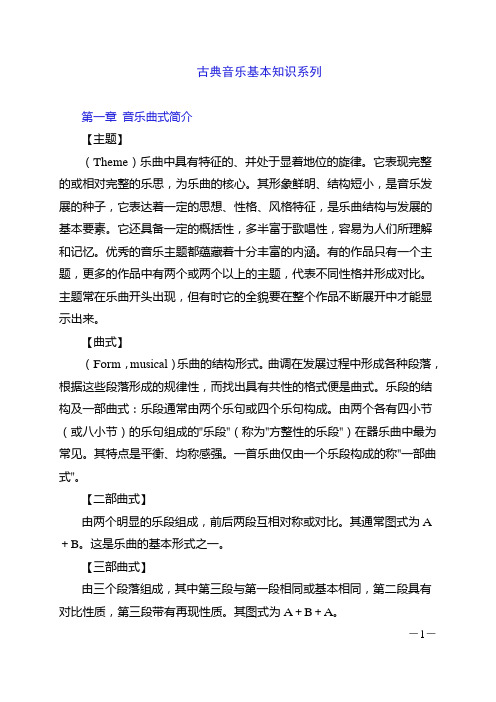 古典音乐基本知识系列

第一章 音乐曲式简介

【主题】

（Theme）乐曲中具有特征的、并处于显着地位的旋律。它表现完整的或相对完整的乐思，为乐曲的核心。其形象鲜明、结构短小，是音乐发展的种子，它表达着一定的思想、性格、风格特征，是乐曲结构与发展的基本要素。它还具备一定的概括性，多半富于歌唱性，容易为人们所理解和记忆。优秀的音乐主题都蕴藏着十分丰富的内涵。有的作品只有一个主题，更多的作品中有两个或两个以上的主题，代表不同性格并形成对比。主题常在乐曲开头出现，但有时它的全貌要在整个作品不断展开中才能显示出来。

【曲式】

（Form，musical）乐曲的结构形式。曲调在发展过程中形成各种段落，根据这些段落形成的规律性，而找出具有共性的格式便是曲式。乐段的结构及一部曲式：乐段通常由两个乐句或四个乐句构成。由两个各有四小节（或八小节）的乐句组成的"乐段"（称为"方整性的乐段"）在器乐曲中最为常见。其特点是平衡、均称感强。一首乐曲仅由一个乐段构成的称"一部曲式"。

【二部曲式】

由两个明显的乐段组成，前后两段互相对称或对比。其通常图式为 A + B。这是乐曲的基本形式之一。

【三部曲式】

由三个段落组成，其中第三段与第一段相同或基本相同，第二段具有对比性质，第三段带有再现性质。其图式为 A + B + A。

—1—